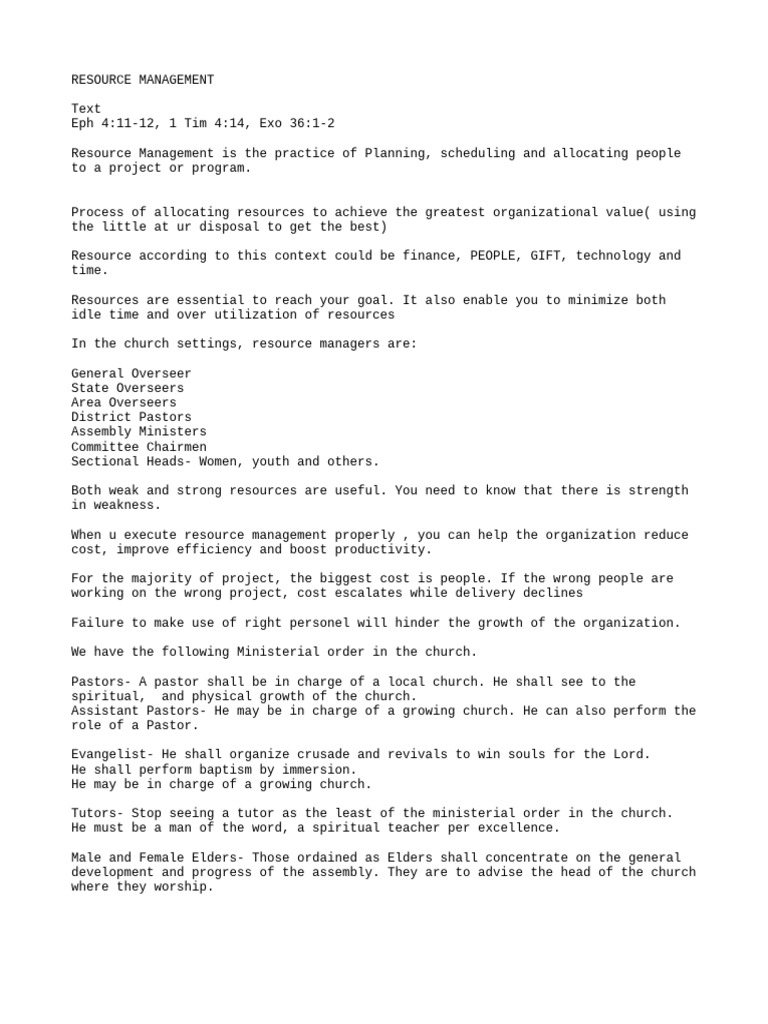 RESOURCE MANAGEMENT

Text
Eph 4:11-12, 1 Tim 4:14, Exo 36:1-2

Resource Management is the practice of Planning, scheduling and allocating people to a project or program.

Process of allocating resources to achieve the greatest organizational value( using the little at ur disposal to get the best)

Resource according to this context could be finance, PEOPLE, GIFT, technology and time.

Resources are essential to reach your goal. It also enable you to minimize both idle time and over utilization of resources

In the church settings, resource managers are:

General Overseer
State Overseers
Area Overseers
District Pastors
Assembly Ministers
Committee Chairmen
Sectional Heads- Women, youth and others.

Both weak and strong resources are useful. You need to know that there is strength in weakness.

When u execute resource management properly , you can help the organization reduce cost, improve efficiency and boost productivity.

For the majority of project, the biggest cost is people. If the wrong people are working on the wrong project, cost escalates while delivery declines

Failure to make use of right personel will hinder the growth of the organization.

We have the following Ministerial order in the church.

Pastors- A pastor shall be in charge of a local church. He shall see to the spiritual, and physical growth of the church.
Assistant Pastors- He may be in charge of a growing church. He can also perform the role of a Pastor.

Evangelist- He shall organize crusade and revivals to win souls for the Lord.
He shall perform baptism by immersion.
He may be in charge of a growing church.

Tutors- Stop seeing a tutor as the least of the ministerial order in the church.
He must be a man of the word, a spiritual teacher per excellence.

Male and Female Elders- Those ordained as Elders shall concentrate on the general development and progress of the assembly. They are to advise the head of the church where they worship.